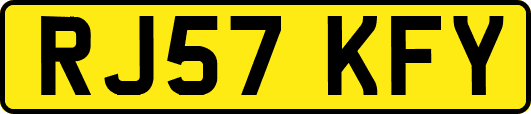 RJ57 KFY